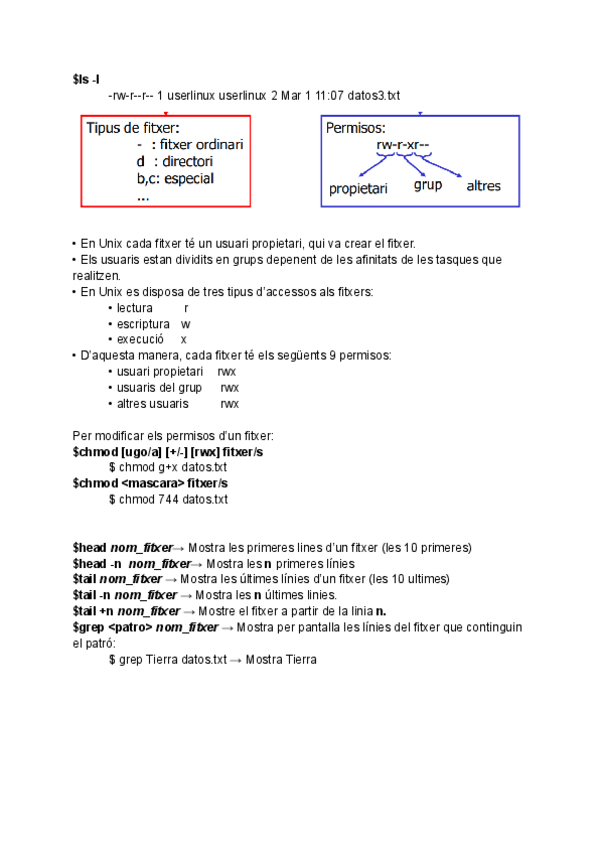 $ls -l
-rw-r--r-- 1 userlinux userlinux 2 Mar 1 11:07 datos3.txt

Tipus de fitxer:
- : fitxer ordinari
d : directori
b,c: especial
...

Permisos:
rw-r-xr--
propietari grup altres

• En Unix cada fitxer té un usuari propietari, qui va crear el fitxer.
• Els usuaris estan dividits en grups depenent de les afinitats de les tasques que realitzen.
• En Unix es disposa de tres tipus d'accessos als fitxers:
• lectura r
• escriptura w
• execució x
• D'aquesta manera, cada fitxer té els següents 9 permisos:
• usuari propietari rwx
• usuaris del grup rwx
• altres usuaris rwx

Per modificar els permisos d'un fitxer:
$chmod [ugo/a] [+/-] [rwx] fitxer/s
$ chmod g+x datos.txt
$chmod <mascara> fitxer/s
$ chmod 744 datos.txt

$head nom_fitxer→ Mostra les primeres lines d'un fitxer (les 10 primeres)
$head -n nom_fitxer→ Mostra les n primeres línies
$tail nom_fitxer → Mostra les últimes línies d'un fitxer (les 10 ultimes)
$tail -n nom_fitxer → Mostra les n últimes linies.
$tail +n nom_fitxer → Mostre el fitxer a partir de la linia n.
$grep <patro> nom_fitxer → Mostra per pantalla les línies del fitxer que continguin el patró:
$ grep Tierra datos.txt → Mostra Tierra